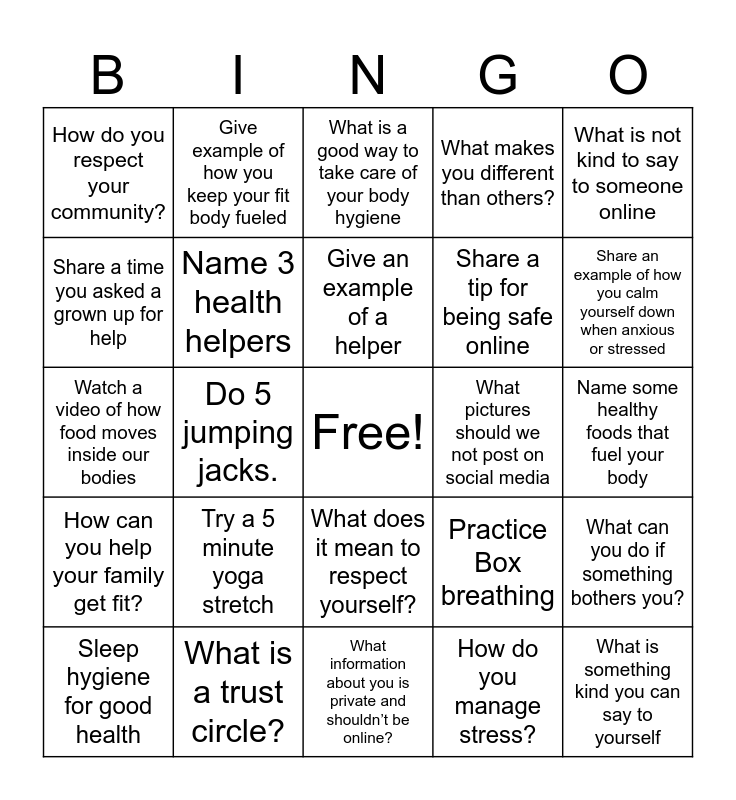 | B | I | N | G | O |
|---|---|---|---|---|
| How do you respect your community? | Give example of how you keep your fit body fueled | What is a good way to take care of your body hygiene | What makes you different than others? | What is not kind to say to someone online |
| Share a time you asked a grown up for help | Name 3 health helpers | Give an example of a helper | Share a tip for being safe online | Share an example of how you calm yourself down when anxious or stressed |
| Watch a video of how food moves inside our bodies | Do 5 jumping jacks. | Free! | What pictures should we not post on social media | Name some healthy foods that fuel your body |
| How can you help your family get fit? | Try a 5 minute yoga stretch | What does it mean to respect yourself? | Practice Box breathing | What can you do if something bothers you? |
| Sleep hygiene for good health | What is a trust circle? | What information about you is private and shouldn't be online? | How do you manage stress? | What is something kind you can say to yourself |